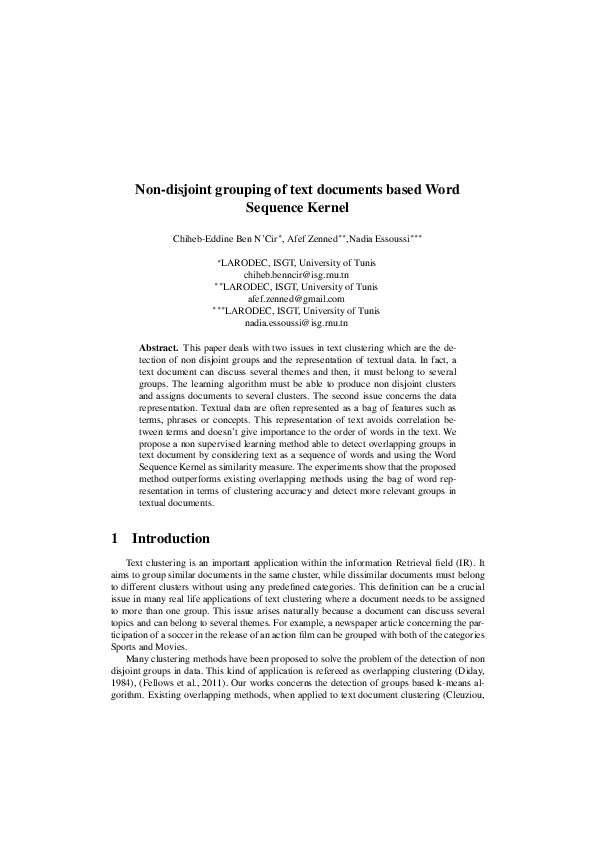 Non-disjoint grouping of text documents based Word Sequence Kernel

Chiheb-Eddine Ben N'Cir$^{*}$, Afef Zenned$^{**}$,Nadia Essoussi$^{***}$

$^{*}$LARODEC, ISGT, University of Tunis
chiheb.benncir@isg.rnu.tn
$^{**}$LARODEC, ISGT, University of Tunis
afef.zenned@gmail.com
$^{***}$LARODEC, ISGT, University of Tunis
nadia.essoussi@isg.rnu.tn

Abstract. This paper deals with two issues in text clustering which are the detection of non disjoint groups and the representation of textual data. In fact, a text document can discuss several themes and then, it must belong to several groups. The learning algorithm must be able to produce non disjoint clusters and assigns documents to several clusters. The second issue concerns the data representation. Textual data are often represented as a bag of features such as terms, phrases or concepts. This representation of text avoids correlation between terms and doesn't give importance to the order of words in the text. We propose a non supervised learning method able to detect overlapping groups in text document by considering text as a sequence of words and using the Word Sequence Kernel as similarity measure. The experiments show that the proposed method outperforms existing overlapping methods using the bag of word representation in terms of clustering accuracy and detect more relevant groups in textual documents.

1 Introduction

Text clustering is an important application within the information Retrieval field (IR). It aims to group similar documents in the same cluster, while dissimilar documents must belong to different clusters without using any predefined categories. This definition can be a crucial issue in many real life applications of text clustering where a document needs to be assigned to more than one group. This issue arises naturally because a document can discuss several topics and can belong to several themes. For example, a newspaper article concerning the participation of a soccer in the release of an action film can be grouped with both of the categories Sports and Movies.

Many clustering methods have been proposed to solve the problem of the detection of non disjoint groups in data. This kind of application is refereed as overlapping clustering (Diday, 1984), (Fellows et al., 2011). Our works concerns the detection of groups based k-means algorithm. Existing overlapping methods, when applied to text document clustering (Cleuziou,